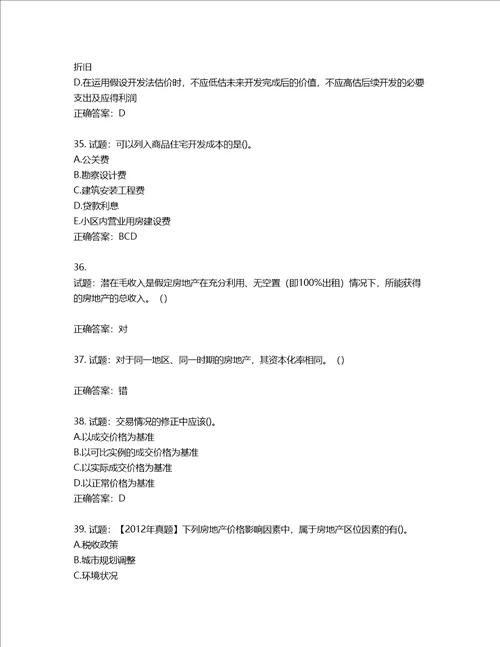 折旧
D.在运用假设开发法估价时，不应低估未来开发完成后的价值，不应高估后续开发的必要支出及应得利润
正确答案：D

35. 试题：可以列入商品住宅开发成本的是()。
A.公关费
B.勘察设计费
C.建筑安装工程费
D.贷款利息
E.小区内营业用房建设费
正确答案：BCD

36.
试题：潜在毛收入是假定房地产在充分利用、无空置（即100%出租）情况下，所能获得的房地产的总收入。（）

正确答案：对

37. 试题：对于同一地区、同一时期的房地产，其资本化率相同。（）

正确答案：错

38. 试题：交易情况的修正中应该()。
A.以成交价格为基准
B.以可比实例的成交价格为基准
C.以实际成交价格为基准
D.以正常价格为基准
正确答案：D

39. 试题：【2012年真题】下列房地产价格影响因素中，属于房地产区位因素的有()。
A.税收政策
B.城市规划调整
C.环境状况